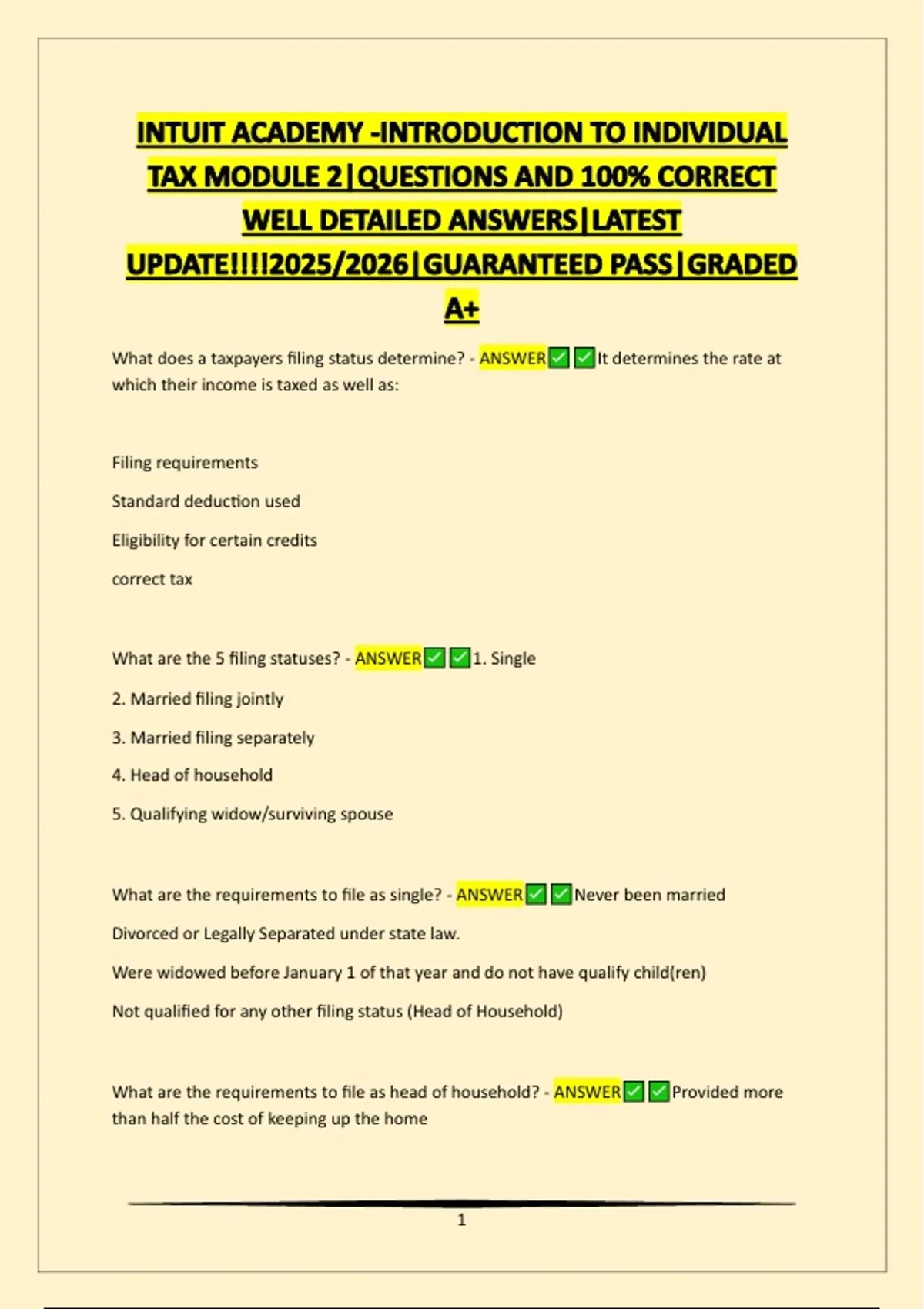 INTUIT ACADEMY -INTRODUCTION TO INDIVIDUAL TAX MODULE 2|QUESTIONS AND 100% CORRECT WELL DETAILED ANSWERS|LATEST UPDATE!!!!2025/2026|GUARANTEED PASS|GRADED A+

What does a taxpayers filing status determine? - ANSWER✅✅It determines the rate at which their income is taxed as well as:

Filing requirements

Standard deduction used

Eligibility for certain credits

correct tax

What are the 5 filing statuses? - ANSWER✅✅1. Single

2. Married filing jointly

3. Married filing separately

4. Head of household

5. Qualifying widow/surviving spouse

What are the requirements to file as single? - ANSWER✅✅Never been married

Divorced or Legally Separated under state law.

Were widowed before January 1 of that year and do not have qualify child(ren)

Not qualified for any other filing status (Head of Household)

What are the requirements to file as head of household? - ANSWER✅✅Provided more than half the cost of keeping up the home

1